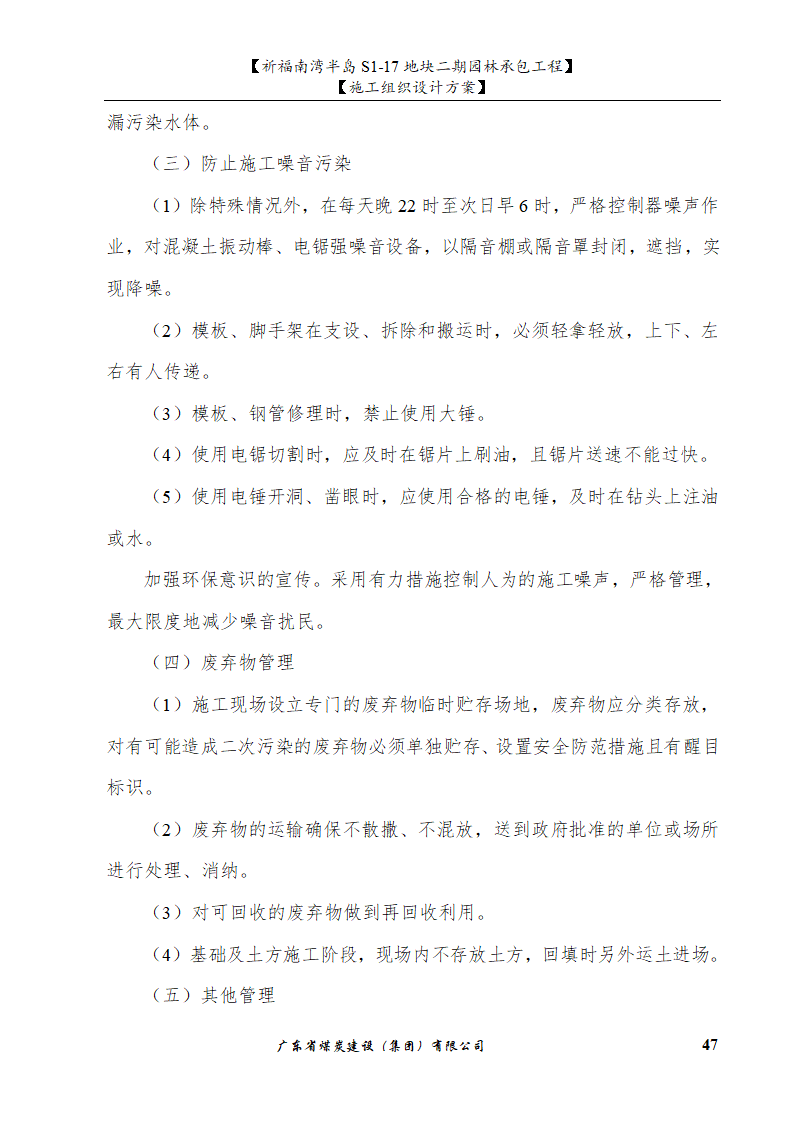 【祈福南湾半岛 S1-17 地块二期园林承包工程】
【施工组织设计方案】

漏污染水体。

（三）防止施工噪音污染

（1）除特殊情况外，在每天晚 22 时至次日早 6 时，严格控制器噪声作业，对混凝土振动棒、电锯强噪音设备，以隔音棚或隔音罩封闭，遮挡，实现降噪。

（2）模板、脚手架在支设、拆除和搬运时，必须轻拿轻放，上下、左右有人传递。

（3）模板、钢管修理时，禁止使用大锤。

（4）使用电锯切割时，应及时在锯片上刷油，且锯片送速不能过快。

（5）使用电锤开洞、凿眼时，应使用合格的电锤，及时在钻头上注油或水。

加强环保意识的宣传。采用有力措施控制人为的施工噪声，严格管理，最大限度地减少噪音扰民。

（四）废弃物管理

（1）施工现场设立专门的废弃物临时贮存场地，废弃物应分类存放，对有可能造成二次污染的废弃物必须单独贮存、设置安全防范措施且有醒目标识。

（2）废弃物的运输确保不散撒、不混放，送到政府批准的单位或场所进行处理、消纳。

（3）对可回收的废弃物做到再回收利用。

（4）基础及土方施工阶段，现场内不存放土方，回填时另外运土进场。

（五）其他管理

广东省煤炭建设（集团）有限公司 47